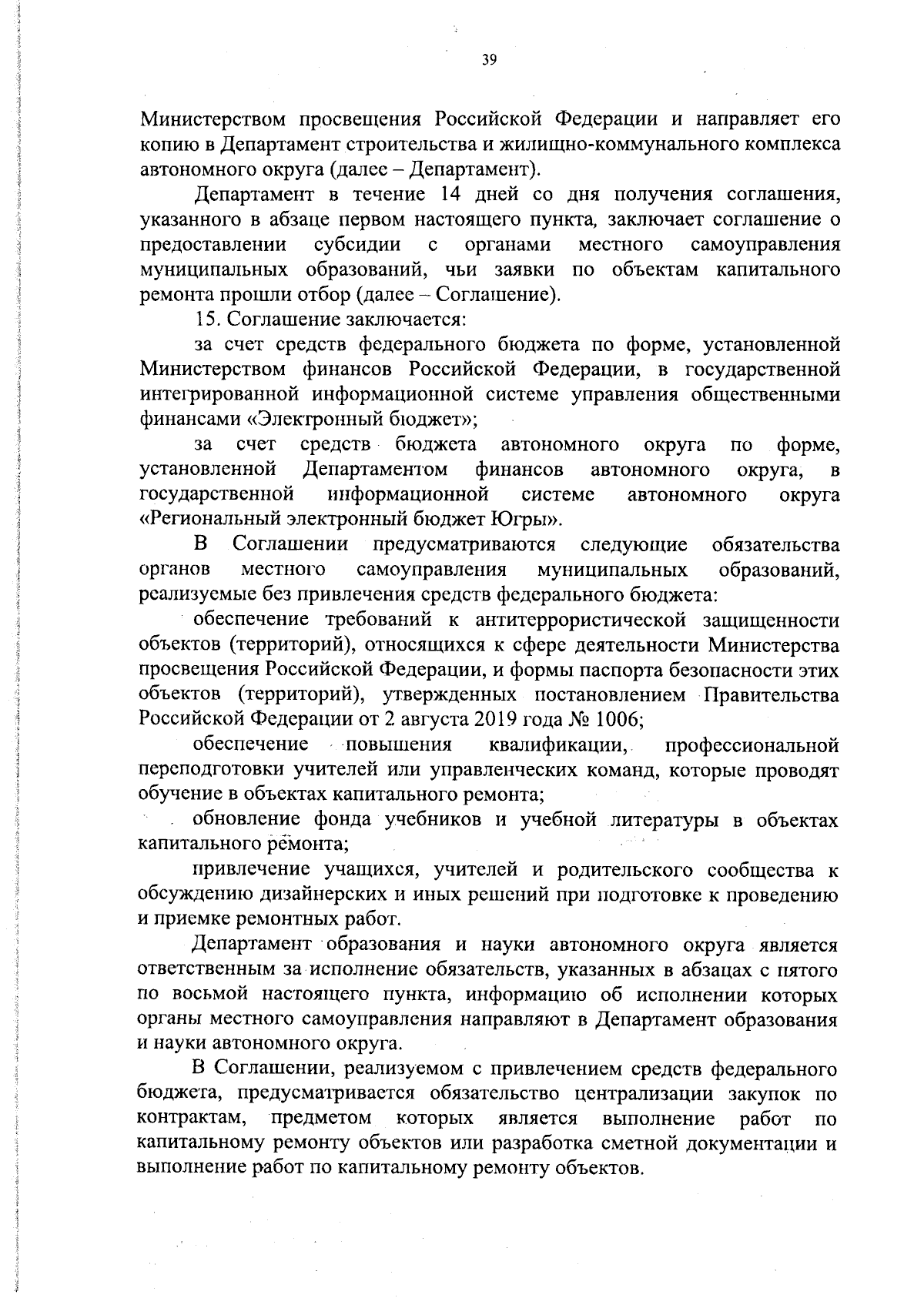 39

Министерством просвещения Российской Федерации и направляет его копию в Департамент строительства и жилищно-коммунального комплекса автономного округа (далее – Департамент).

Департамент в течение 14 дней со дня получения соглашения, указанного в абзаце первом настоящего пункта, заключает соглашение о предоставлении субсидии с органами местного самоуправления муниципальных образований, чьи заявки по объектам капитального ремонта прошли отбор (далее – Соглашение).

15. Соглашение заключается:

за счет средств федерального бюджета по форме, установленной Министерством финансов Российской Федерации, в государственной интегрированной информационной системе управления общественными финансами «Электронный бюджет»;

за счет средств бюджета автономного округа по форме, установленной Департаментом финансов автономного округа, в государственной информационной системе автономного округа «Региональный электронный бюджет Югры».

В Соглашении предусматриваются следующие обязательства органов местного самоуправления муниципальных образований, реализуемые без привлечения средств федерального бюджета:

обеспечение требований к антитеррористической защищенности объектов (территорий), относящихся к сфере деятельности Министерства просвещения Российской Федерации, и формы паспорта безопасности этих объектов (территорий), утвержденных постановлением Правительства Российской Федерации от 2 августа 2019 года № 1006;

обеспечение повышения квалификации, профессиональной переподготовки учителей или управленческих команд, которые проводят обучение в объектах капитального ремонта;

обновление фонда учебников и учебной литературы в объектах капитального ремонта;

привлечение учащихся, учителей и родительского сообщества к обсуждению дизайнерских и иных решений при подготовке к проведению и приемке ремонтных работ.

Департамент образования и науки автономного округа является ответственным за исполнение обязательств, указанных в абзацах с пятого по восьмой настоящего пункта, информацию об исполнении которых органы местного самоуправления направляют в Департамент образования и науки автономного округа.

В Соглашении, реализуемом с привлечением средств федерального бюджета, предусматривается обязательство централизации закупок по контрактам, предметом которых является выполнение работ по капитальному ремонту объектов или разработка сметной документации и выполнение работ по капитальному ремонту объектов.